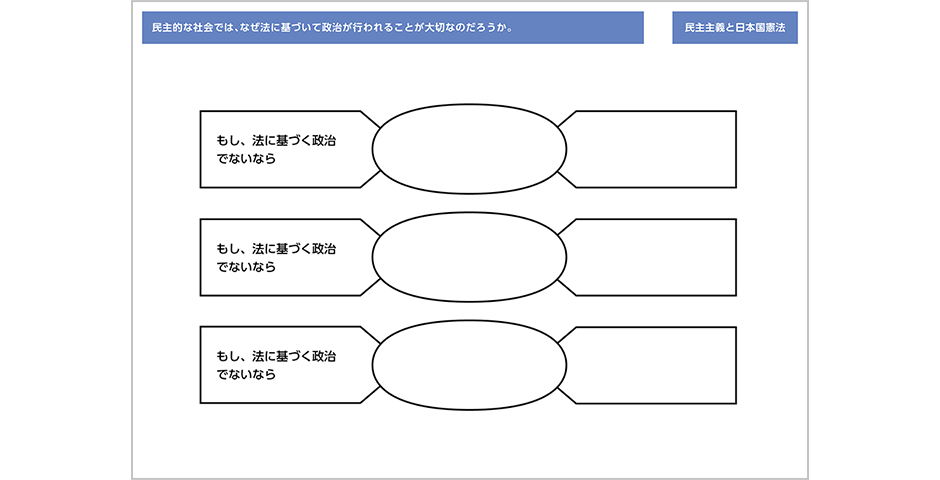 民主的な社会では、なぜ法に基づいて政治が行われることが大切なのだろうか。

民主主義と日本国憲法

もし、法に基づく政治でないなら

もし、法に基づく政治でないなら

もし、法に基づく政治でないなら